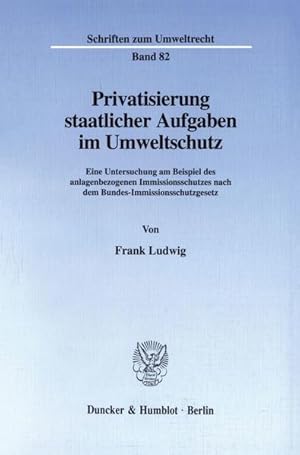 Schriften zum Umweltrecht

Band 82

Privatisierung staatlicher Aufgaben im Umweltschutz

Eine Untersuchung am Beispiel des anlagenbezogenen Immissionsschutzes nach dem Bundes-Immissionsschutzgesetz

Von

Frank Ludwig

Duncker & Humblot · Berlin